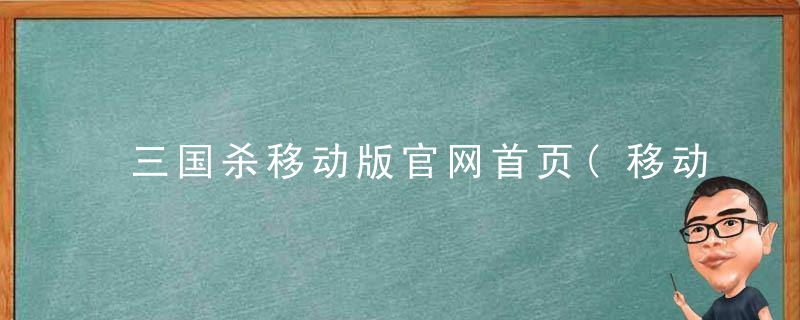 三国杀移动版官网首页（移动